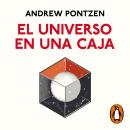 ANDREW PONTZEN

EL UNIVERSO EN UNA CAJA